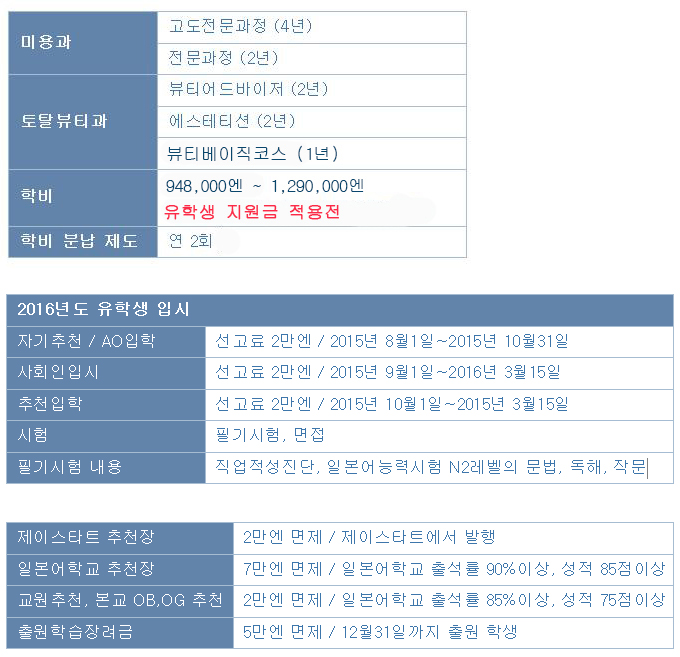 | 미용과 | 고도전문과정 (4년) |
|---|---|
| | 전문과정 (2년) |
| 토탈뷰티과 | 뷰티어드바이저 (2년) |
| | 에스테티션 (2년) |
| | 뷰티베이직코스 (1년) |
| 학비 | 948,000엔 ~ 1,290,000엔 유학생 지원금 적용전 |
| 학비 분납 제도 | 연 2회 |

| 2016년도 유학생 입시 | |
|---|---|
| 자기추천 / AO입학 | 선고료 2만엔 / 2015년 8월1일~2015년 10월31일 |
| 사회인입시 | 선고료 2만엔 / 2015년 9월1일~2016년 3월15일 |
| 추천입학 | 선고료 2만엔 / 2015년 10월1일~2015년 3월15일 |
| 시험 | 필기시험, 면접 |
| 필기시험 내용 | 직업적성진단, 일본어능력시험 N2레벨의 문법, 독해, 작문 |

| 제이스타트 추천장 | 2만엔 면제 / 제이스타트에서 발행 |
|---|---|
| 일본어학교 추천장 | 7만엔 면제 / 일본어학교 출석률 90%이상, 성적 85점이상 |
| 교원추천, 본교 OB,OG 추천 | 2만엔 면제 / 일본어학교 출석률 85%이상, 성적 75점이상 |
| 출원학습장려금 | 5만엔 면제 / 12월31일까지 출원 학생 |